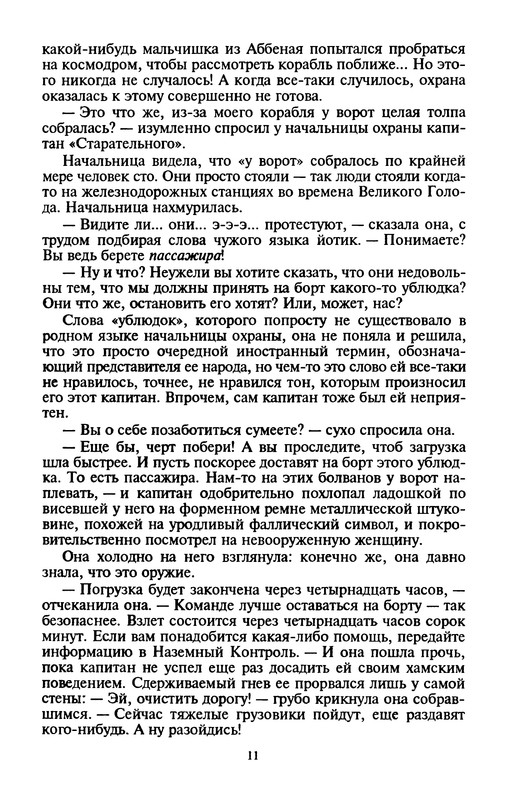 какой-нибудь мальчишка из Аббеная попытался пробраться на космодром, чтобы рассмотреть корабль поближе... Но этого никогда не случалось! А когда все-таки случилось, охрана оказалась к этому совершенно не готова.

— Это что же, из-за моего корабля у ворот целая толпа собралась? — изумленно спросил у начальницы охраны капитан «Старательного».

Начальница видела, что «у ворот» собралось по крайней мере человек сто. Они просто стояли — так люди стояли когда-то на железнодорожных станциях во времена Великого Голода. Начальница нахмурилась.

— Видите ли... они... э-э-э... протестуют, — сказала она, с трудом подбирая слова чужого языка йотик. — Понимаете? Вы ведь берете пассажира!

— Ну и что? Неужели вы хотите сказать, что они недовольны тем, что мы должны принять на борт какого-то ублюдка? Они что же, остановить его хотят? Или, может, нас?

Слова «ублюдок», которого попросту не существовало в родном языке начальницы охраны, она не поняла и решила, что это просто очередной иностранный термин, обозначающий представителя ее народа, но чем-то это слово ей все-таки не нравилось, точнее, не нравился тон, которым произносил его этот капитан. Впрочем, сам капитан тоже был ей неприятен.

— Вы о себе позаботиться сумеете? — сухо спросила она.

— Еще бы, черт побери! А вы проследите, чтоб загрузка шла быстрее. И пусть поскорее доставят на борт этого ублюдка. То есть пассажира. Нам-то на этих болванов у ворот наплевать, — и капитан одобрительно похлопал ладошкой по висевшей у него на форменном ремне металлической штуковине, похожей на уродливый фаллический символ, и покровительственно посмотрел на невооруженную женщину.

Она холодно на него взглянула: конечно же, она давно знала, что это оружие.

— Погрузка будет закончена через четырнадцать часов, — отчеканила она. — Команде лучше оставаться на борту — так безопаснее. Взлет состоится через четырнадцать часов сорок минут. Если вам понадобится какая-либо помощь, передайте информацию в Наземный Контроль. — И она пошла прочь, пока капитан не успел еще раз досадить ей своим хамским поведением. Сдерживаемый гнев ее прорвался лишь у самой стены: — Эй, очистить дорогу! — грубо крикнула она собравшимся. — Сейчас тяжелые грузовики пойдут, еще раздавят кого-нибудь. А ну разойдись!

11